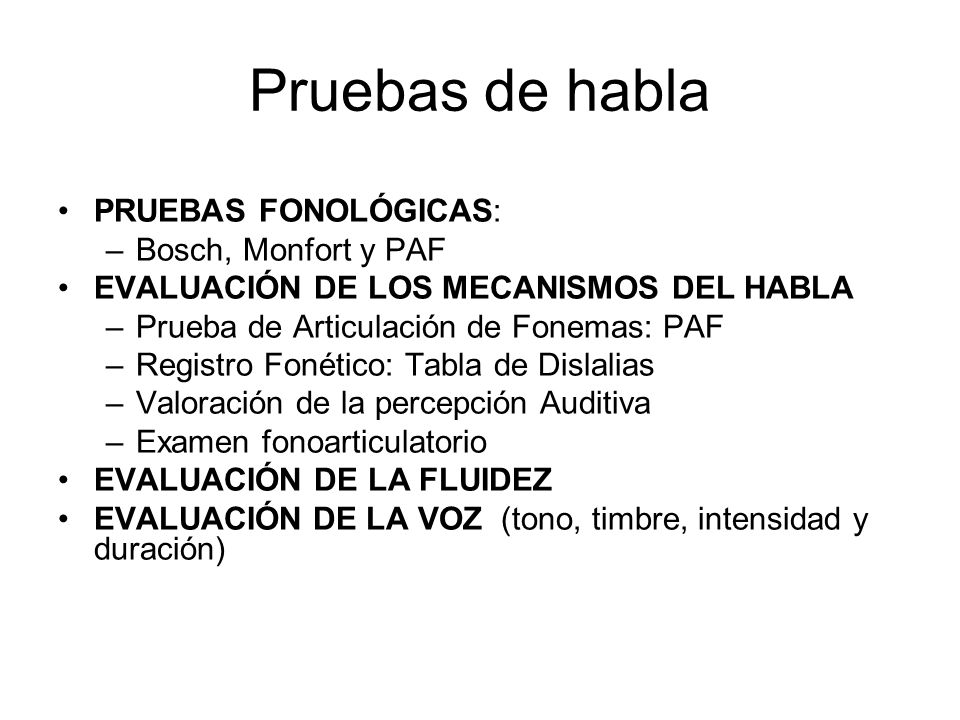 Pruebas de habla

• PRUEBAS FONOLÓGICAS:
– Bosch, Monfort y PAF
• EVALUACIÓN DE LOS MECANISMOS DEL HABLA
– Prueba de Articulación de Fonemas: PAF
– Registro Fonético: Tabla de Dislalias
– Valoración de la percepción Auditiva
– Examen fonoarticulatorio
• EVALUACIÓN DE LA FLUIDEZ
• EVALUACIÓN DE LA VOZ (tono, timbre, intensidad y duración)